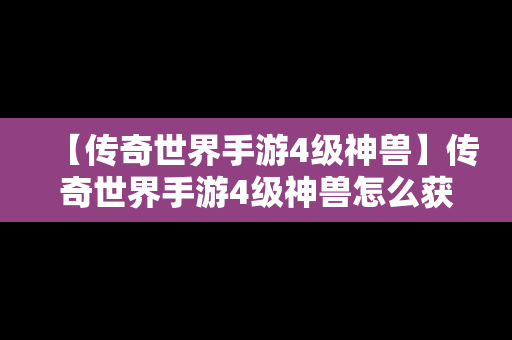 【传奇世界手游4级神兽】传奇世界手游4级神兽怎么获